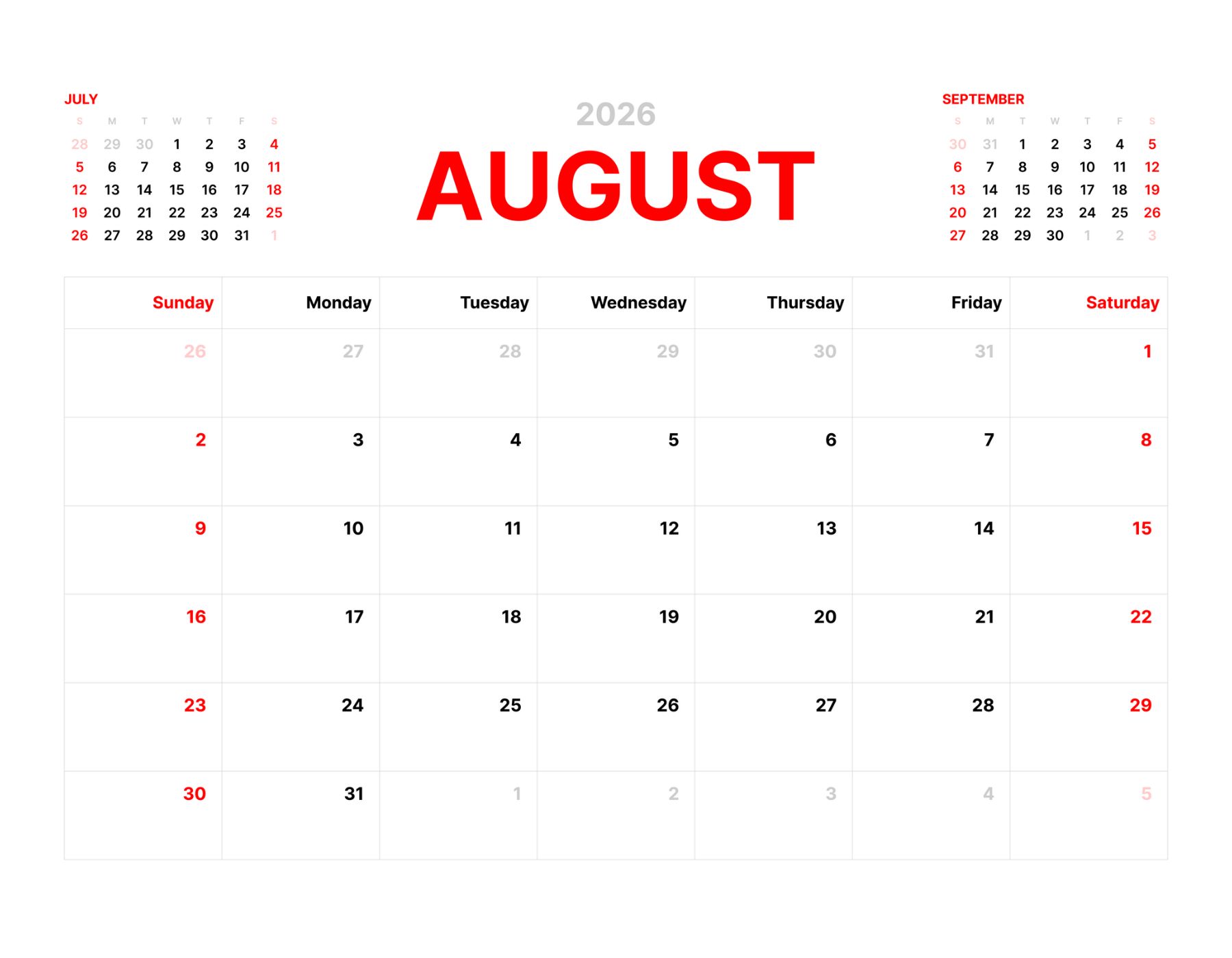 JULY

| S | M | T | W | T | F | S |
|---|---|---|---|---|---|---|
| 28 | 29 | 30 | 1 | 2 | 3 | 4 |
| 5 | 6 | 7 | 8 | 9 | 10 | 11 |
| 12 | 13 | 14 | 15 | 16 | 17 | 18 |
| 19 | 20 | 21 | 22 | 23 | 24 | 25 |
| 26 | 27 | 28 | 29 | 30 | 31 | 1 |

2026

AUGUST

SEPTEMBER

| S | M | T | W | T | F | S |
|---|---|---|---|---|---|---|
| 30 | 31 | 1 | 2 | 3 | 4 | 5 |
| 6 | 7 | 8 | 9 | 10 | 11 | 12 |
| 13 | 14 | 15 | 16 | 17 | 18 | 19 |
| 20 | 21 | 22 | 23 | 24 | 25 | 26 |
| 27 | 28 | 29 | 30 | 1 | 2 | 3 |

| Sunday | Monday | Tuesday | Wednesday | Thursday | Friday | Saturday |
|---|---|---|---|---|---|---|
| 26 | 27 | 28 | 29 | 30 | 31 | 1 |
| 2 | 3 | 4 | 5 | 6 | 7 | 8 |
| 9 | 10 | 11 | 12 | 13 | 14 | 15 |
| 16 | 17 | 18 | 19 | 20 | 21 | 22 |
| 23 | 24 | 25 | 26 | 27 | 28 | 29 |
| 30 | 31 | 1 | 2 | 3 | 4 | 5 |